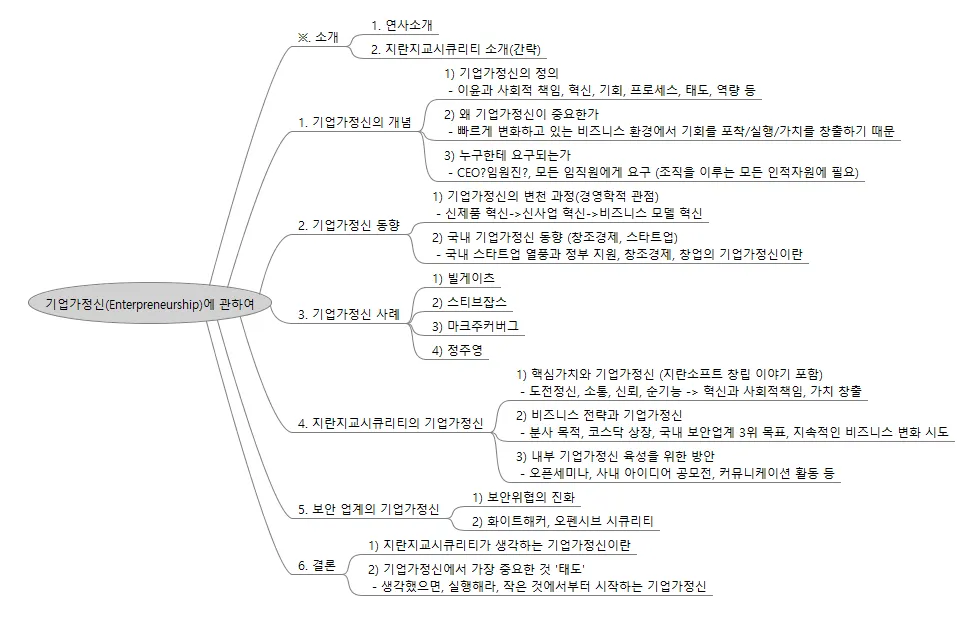 기업가정신(Enterpreneurship)에 관하여

※. 소개

1. 연사소개

2. 지란지교시큐리티 소개(간략)

1. 기업가정신의 개념

1) 기업가정신의 정의
- 이윤과 사회적 책임, 혁신, 기회, 프로세스, 태도, 역량 등

2) 왜 기업가정신이 중요한가
- 빠르게 변화하고 있는 비즈니스 환경에서 기회를 포착/실행/가치를 창출하기 때문

3) 누구한테 요구되는가
- CEO?임원진?, 모든 임직원에게 요구 (조직을 이루는 모든 인적자원에 필요)

2. 기업가정신 동향

1) 기업가정신의 변천 과정(경영학적 관점)
- 신제품 혁신->신사업 혁신->비즈니스 모델 혁신

2) 국내 기업가정신 동향 (창조경제, 스타트업)
- 국내 스타트업 열풍과 정부 지원, 창조경제, 창업의 기업가정신이란

3. 기업가정신 사례

1) 빌게이츠

2) 스티브잡스

3) 마크주커버그

4) 정주영

4. 지란지교시큐리티의 기업가정신

1) 핵심가치와 기업가정신 (지란소프트 창립 이야기 포함)
- 도전정신, 소통, 신뢰, 순기능 -> 혁신과 사회적책임, 가치 창출

2) 비즈니스 전략과 기업가정신
- 분사 목적, 코스닥 상장, 국내 보안업계 3위 목표, 지속적인 비즈니스 변화 시도

3) 내부 기업가정신 육성을 위한 방안
- 오픈세미나, 사내 아이디어 공모전, 커뮤니케이션 활동 등

5. 보안 업계의 기업가정신

1) 보안위협의 진화

2) 화이트해커, 오펜시브 시큐리티

6. 결론

1) 지란지교시큐리티가 생각하는 기업가정신이란

2) 기업가정신에서 가장 중요한 것 '태도'
- 생각했으면, 실행해라, 작은 것에서부터 시작하는 기업가정신